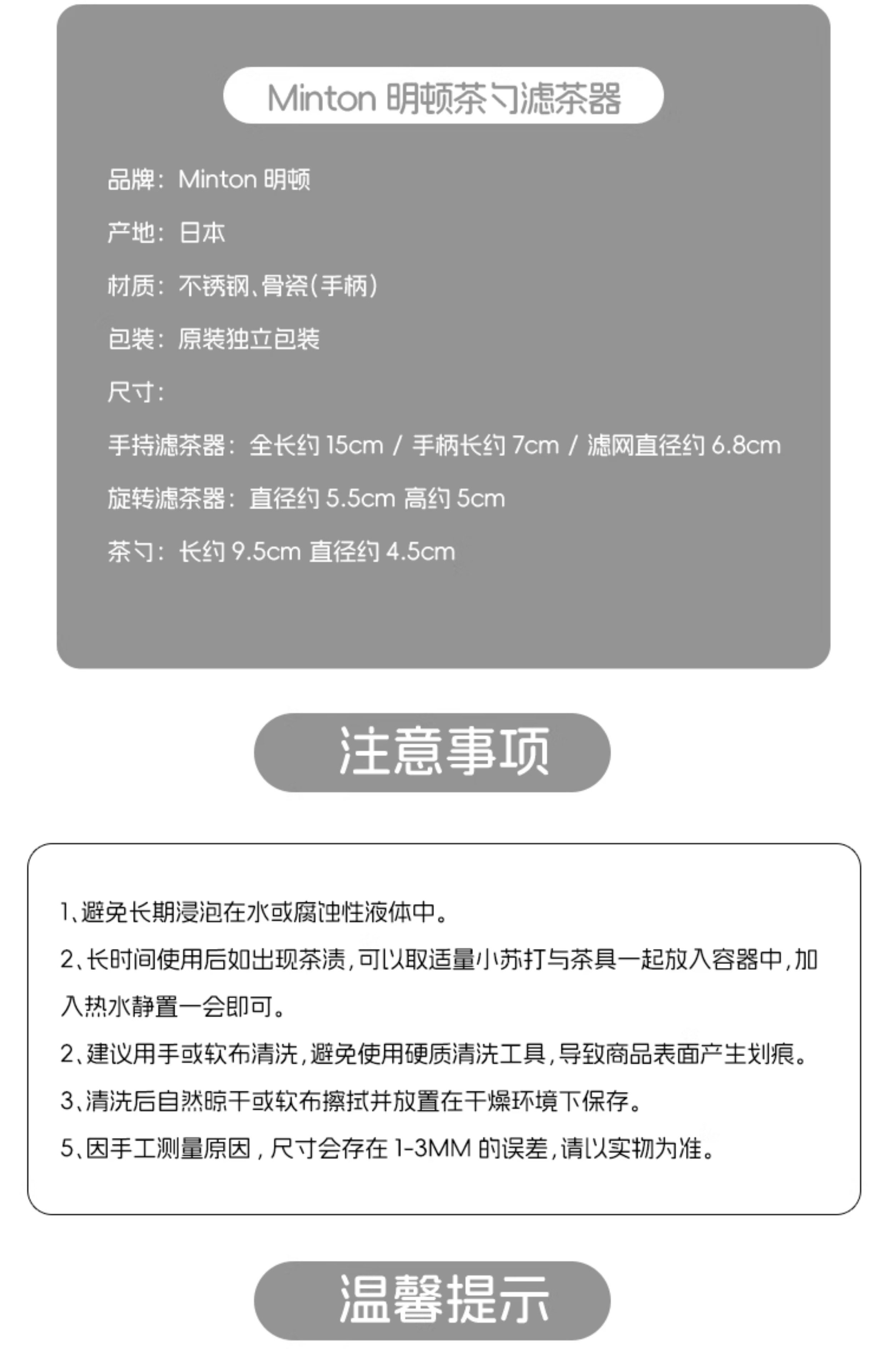 Minton 明顿茶勺滤茶器

品牌：Minton 明顿

产地：日本

材质：不锈钢、骨瓷(手柄)

包装：原装独立包装

尺寸：

手持滤茶器：全长约 15cm / 手柄长约 7cm / 滤网直径约 6.8cm

旋转滤茶器：直径约 5.5cm 高约 5cm

茶勺：长约 9.5cm 直径约 4.5cm

注意事项

1、避免长期浸泡在水或腐蚀性液体中。

2、长时间使用后如出现茶渍，可以取适量小苏打与茶具一起放入容器中，加入热水静置一会即可。

2、建议用手或软布清洗，避免使用硬质清洗工具，导致商品表面产生划痕。

3、清洗后自然晾干或软布擦拭并放置在干燥环境下保存。

5、因手工测量原因，尺寸会存在 1-3MM 的误差，请以实物为准。

温馨提示